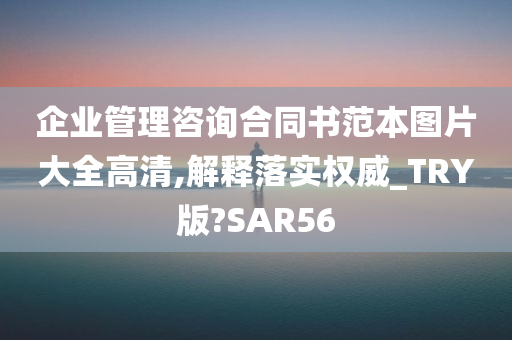 企业管理咨询合同书范本图片大全高清,解释落实权威_TRY版?SAR56